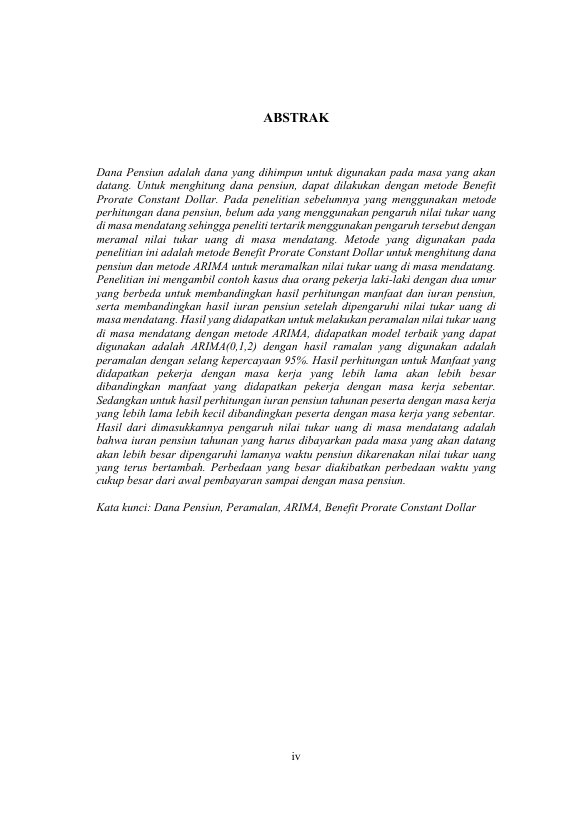 ABSTRAK

Dana Pensiun adalah dana yang dihimpun untuk digunakan pada masa yang akan datang. Untuk menghitung dana pensiun, dapat dilakukan dengan metode Benefit Prorate Constant Dollar. Pada penelitian sebelumnya yang menggunakan metode perhitungan dana pensiun, belum ada yang menggunakan pengaruh nilai tukar uang di masa mendatang sehingga peneliti tertarik menggunakan pengaruh tersebut dengan meramal nilai tukar uang di masa mendatang. Metode yang digunakan pada penelitian ini adalah metode Benefit Prorate Constant Dollar untuk menghitung dana pensiun dan metode ARIMA untuk meramalkan nilai tukar uang di masa mendatang. Penelitian ini mengambil contoh kasus dua orang pekerja laki-laki dengan dua umur yang berbeda untuk membandingkan hasil perhitungan manfaat dan iuran pensiun, serta membandingkan hasil iuran pensiun setelah dipengaruhi nilai tukar uang di masa mendatang. Hasil yang didapatkan untuk melakukan peramalan nilai tukar uang di masa mendatang dengan metode ARIMA, didapatkan model terbaik yang dapat digunakan adalah ARIMA(0,1,2) dengan hasil ramalan yang digunakan adalah peramalan dengan selang kepercayaan 95%. Hasil perhitungan untuk Manfaat yang didapatkan pekerja dengan masa kerja yang lebih lama akan lebih besar dibandingkan manfaat yang didapatkan pekerja dengan masa kerja sebentar. Sedangkan untuk hasil perhitungan iuran pensiun tahunan peserta dengan masa kerja yang lebih lama lebih kecil dibandingkan peserta dengan masa kerja yang sebentar. Hasil dari dimasukkannya pengaruh nilai tukar uang di masa mendatang adalah bahwa iuran pensiun tahunan yang harus dibayarkan pada masa yang akan datang akan lebih besar dipengaruhi lamanya waktu pensiun dikarenakan nilai tukar uang yang terus bertambah. Perbedaan yang besar diakibatkan perbedaan waktu yang cukup besar dari awal pembayaran sampai dengan masa pensiun.

Kata kunci: Dana Pensiun, Peramalan, ARIMA, Benefit Prorate Constant Dollar

iv